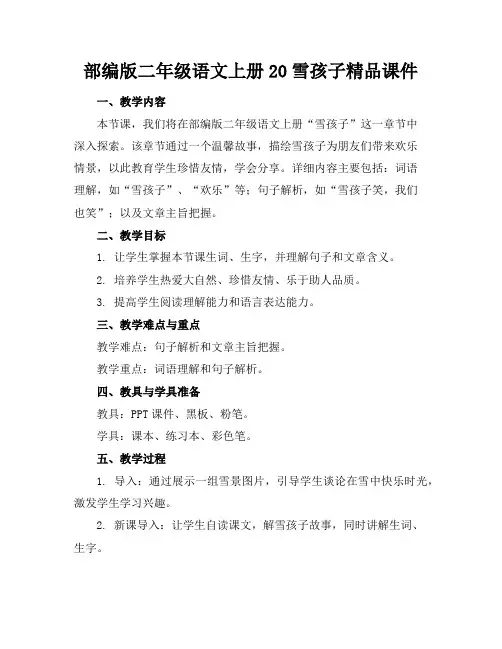 部编版二年级语文上册 20 雪孩子精品课件

一、教学内容

本节课，我们将在部编版二年级语文上册“雪孩子”这一章节中深入探索。该章节通过一个温馨故事，描绘雪孩子为朋友们带来欢乐情景，以此教育学生珍惜友情，学会分享。详细内容主要包括：词语理解，如“雪孩子”、“欢乐”等；句子解析，如“雪孩子笑，我们也笑”；以及文章主旨把握。

二、教学目标

1. 让学生掌握本节课生词、生字，并理解句子和文章含义。

2. 培养学生热爱大自然、珍惜友情、乐于助人品质。

3. 提高学生阅读理解能力和语言表达能力。

三、教学难点与重点

教学难点：句子解析和文章主旨把握。

教学重点：词语理解和句子解析。

四、教具与学具准备

教具：PPT 课件、黑板、粉笔。

学具：课本、练习本、彩色笔。

五、教学过程

1. 导入：通过展示一组雪景图片，引导学生谈论在雪中快乐时光，激发学生学习兴趣。

2. 新课导入：让学生自读课文，解雪孩子故事，同时讲解生词、生字。